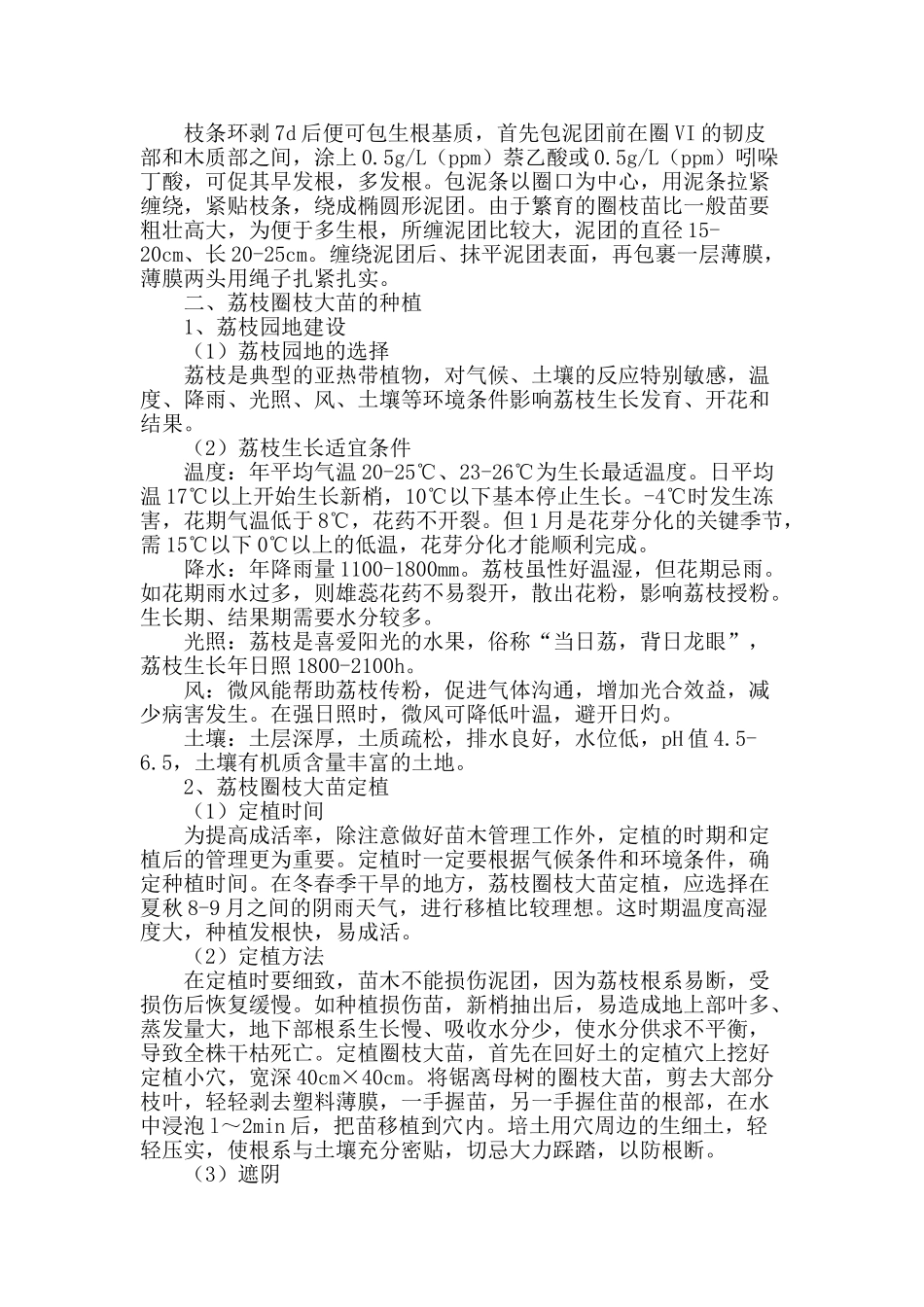 枝条环剥7d后便可包生根基质，首先包泥团前在圈VI的韧皮部和木质部之间，涂上0.5g/L（ppm）萘乙酸或0.5g/L（ppm）吲哚丁酸，可促其早发根，多发根。包泥条以圈口为中心，用泥条拉紧缠绕，紧贴枝条，绕成椭圆形泥团。由于繁育的圈枝苗比一般苗要粗壮高大，为便于多生根，所缠泥团比较大，泥团的直径15-20cm、长20-25cm。缠绕泥团后、抹平泥团表面，再包裹一层薄膜，薄膜两头用绳子扎紧扎实。

二、荔枝圈枝大苗的种植

1、荔枝园地建设

（1）荔枝园地的选择

荔枝是典型的亚热带植物，对气候、土壤的反应特别敏感，温度、降雨、光照、风、土壤等环境条件影响荔枝生长发育、开花和结果。

（2）荔枝生长适宜条件

温度：年平均气温20-25℃、23-26℃为生长最适温度。日平均温17℃以上开始生长新梢，10℃以下基本停止生长。-4℃时发生冻害，花期气温低于8℃，花药不开裂。但1月是花芽分化的关键季节，需15℃以下0℃以上的低温，花芽分化才能顺利完成。

降水：年降雨量1100-1800mm。荔枝虽性好温湿，但花期忌雨。如花期雨水过多，则雄蕊花药不易裂开，散出花粉，影响荔枝授粉。生长期、结果期需要水分较多。

光照：荔枝是喜爱阳光的水果，俗称“当日荔，背日龙眼”，荔枝生长年日照1800-2100h。

风：微风能帮助荔枝传粉，促进气体沟通，增加光合效益，减少病害发生。在强日照时，微风可降低叶温，避开日灼。

土壤：土层深厚，土质疏松，排水良好，水位低，pH值4.5-6.5，土壤有机质含量丰富的土地。

2、荔枝圈枝大苗定植

（1）定植时间

为提高成活率，除注意做好苗木管理工作外，定植的时期和定植后的管理更为重要。定植时一定要根据气候条件和环境条件，确定种植时间。在冬春季干旱的地方，荔枝圈枝大苗定植，应选择在夏秋8-9月之间的阴雨天气，进行移植比较理想。这时期温度高湿度大，种植发根快，易成活。

（2）定植方法

在定植时要细致，苗木不能损伤泥团，因为荔枝根系易断，受损伤后恢复缓慢。如种植损伤苗，新梢抽出后，易造成地上部叶多、蒸发量大，地下部根系生长慢、吸收水分少，使水分供求不平衡，导致全株干枯死亡。定植圈枝大苗，首先在回好土的定植穴上挖好定植小穴，宽深40cm×40cm。将锯离母树的圈枝大苗，剪去大部分枝叶，轻轻剥去塑料薄膜，一手握苗，另一手握住苗的根部，在水中浸泡1～2min后，把苗移植到穴内。培土用穴周边的生细土，轻轻压实，使根系与土壤充分密贴，切忌大力踩踏，以防根断。

（3）遮阴